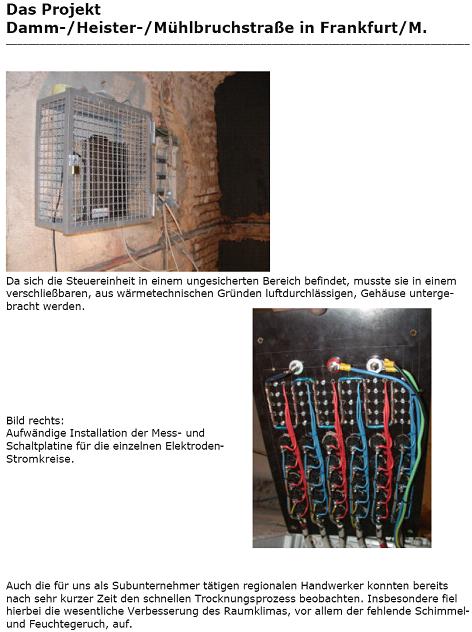 Das Projekt
Damm-/Heister-/Mühlbruchstraße in Frankfurt/M.

Da sich die Steuereinheit in einem ungesicherten Bereich befindet, musste sie in einem verschließbaren, aus wärmetechnischen Gründen luftdurchlässigen, Gehäuse untergebracht werden.

Bild rechts:
Aufwändige Installation der Mess- und Schaltplatine für die einzelnen Elektroden-Stromkreise.

Auch die für uns als Subunternehmer tätigen regionalen Handwerker konnten bereits nach sehr kurzer Zeit den schnellen Trocknungsprozess beobachten. Insbesondere fiel hierbei die wesentliche Verbesserung des Raumklimas, vor allem der fehlende Schimmel- und Feuchtegeruch, auf.